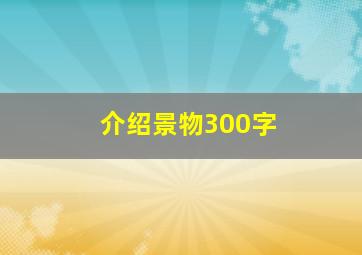 介绍景物300字